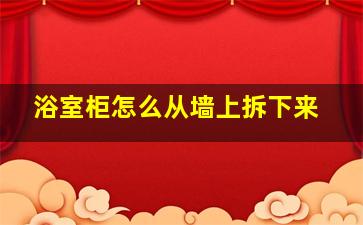 浴室柜怎么从墙上拆下来